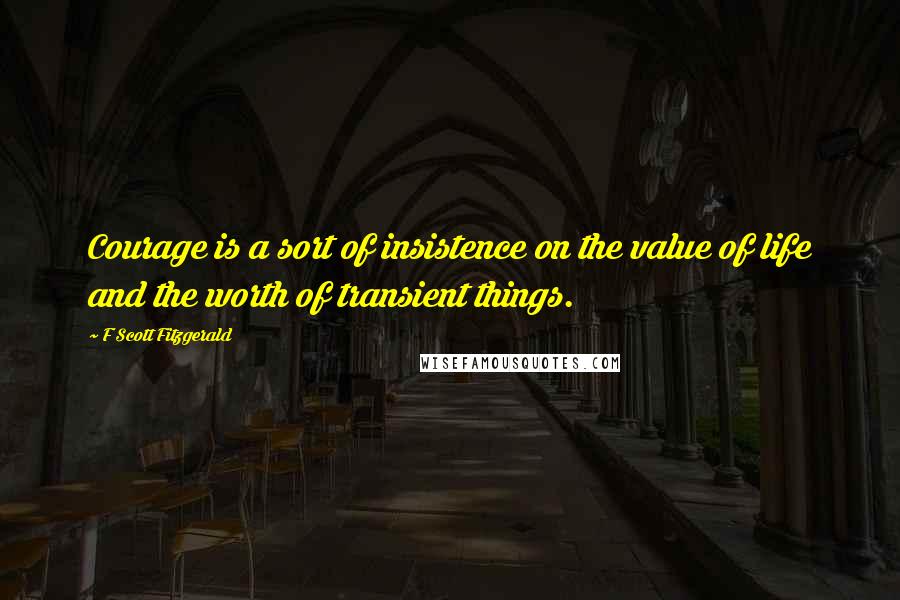 Courage is a sort of insistence on the value of life and the worth of transient things.

~ F Scott Fitzgerald

WISEFAMOUSQUOTES.COM